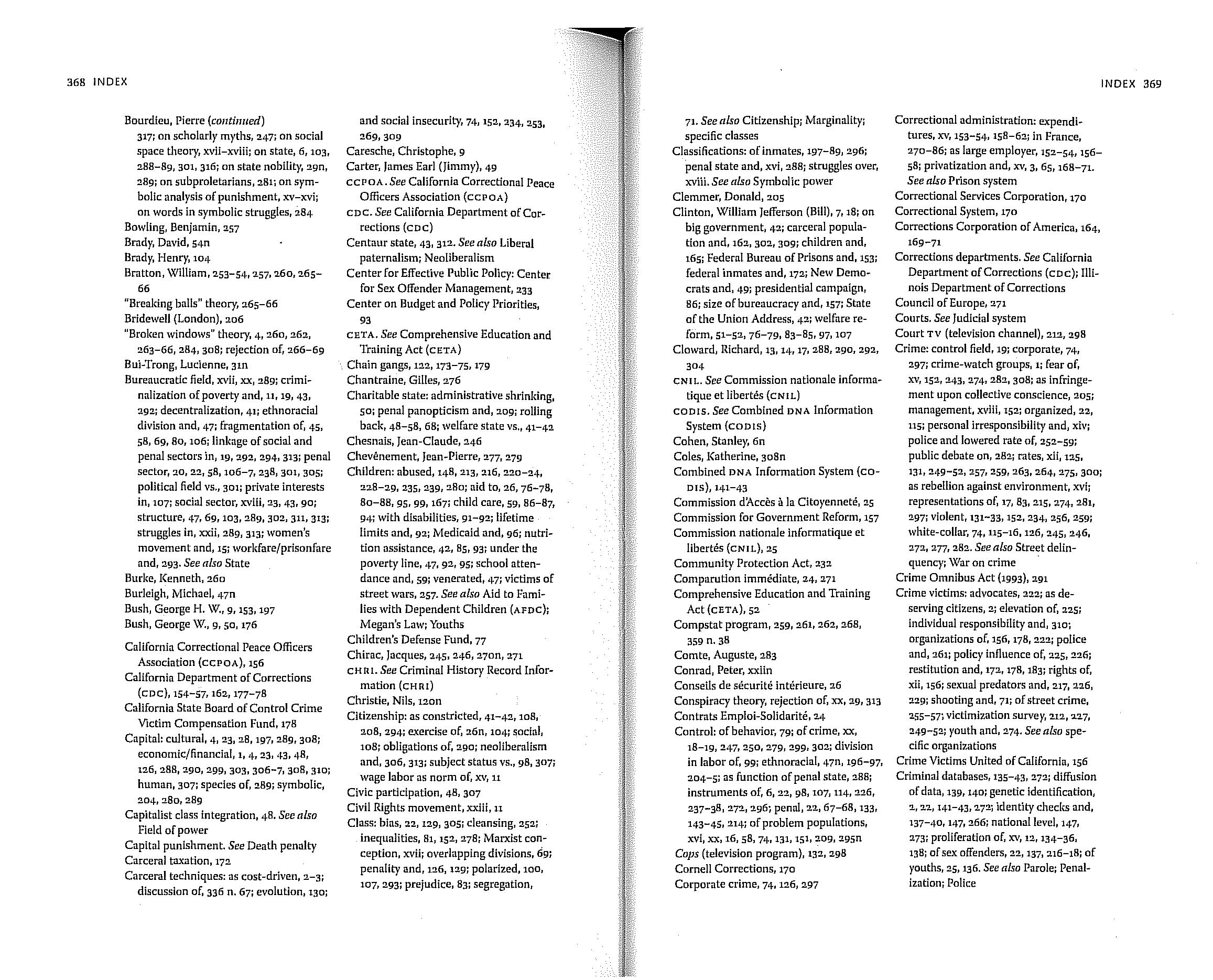 368 INDEX

Bourdieu, Pierre (continued) 317; on scholarly myths, 247; on social space theory, xvii–xviii; on state, 6, 103, 288–89, 301, 316; on state nobility, 29n, 289; on subproletarians, 281; on symbolic analysis of punishment, xv–xvi; on words in symbolic struggles, 284
Bowling, Benjamin, 257
Brady, David, 54n
Brady, Henry, 104
Bratton, William, 253–54, 257, 260, 265–66
"Breaking balls" theory, 265–66
Bridewell (London), 206
"Broken windows" theory, 4, 260, 262, 263–66, 284, 308; rejection of, 266–69
Bui-Trong, Lucienne, 31n
Bureaucratic field, xvii, xx, 289; criminalization of poverty and, 11, 19, 43, 292; decentralization, 41; ethnoracial division and, 47; fragmentation of, 45, 58, 69, 80, 106; linkage of social and penal sectors in, 19, 292, 294, 313; penal sector, 20, 22, 58, 106–7, 238, 301, 305; political field vs., 301; private interests in, 107; social sector, xviii, 23, 43, 90; structure, 47, 69, 103, 289, 302, 311, 313; struggles in, xxii, 289, 313; women's movement and, 15; workfare/prisonfare and, 293. See also State
Burke, Kenneth, 260
Burleigh, Michael, 47n
Bush, George H. W., 9, 153, 197
Bush, George W., 9, 50, 176

California Correctional Peace Officers Association (CCPOA), 156
California Department of Corrections (CDC), 154–57, 162, 177–78
California State Board of Control Crime Victim Compensation Fund, 178
Capital: cultural, 4, 23, 28, 197, 289, 308; economic/financial, 1, 4, 23, 43, 48, 126, 288, 290, 299, 303, 306–7, 308, 310; human, 307; species of, 289; symbolic, 204, 280, 289
Capitalist class integration, 48. See also Field of power
Capital punishment. See Death penalty
Carceral taxation, 172
Carceral techniques: as cost-driven, 2–3; discussion of, 336 n. 67; evolution, 130; and social insecurity, 74, 152, 234, 253, 269, 309
Caresche, Christophe, 9
Carter, James Earl (Jimmy), 49
CCPOA. See California Correctional Peace Officers Association (CCPOA)
CDC. See California Department of Corrections (CDC)
Centaur state, 43, 312. See also Liberal paternalism; Neoliberalism
Center for Effective Public Policy: Center for Sex Offender Management, 233
Center on Budget and Policy Priorities, 93
CETA. See Comprehensive Education and Training Act (CETA)
Chain gangs, 122, 173–75, 179
Chantraine, Gilles, 276
Charitable state: administrative shrinking, 50; penal panopticism and, 209; rolling back, 48–58, 68; welfare state vs., 41–42
Chesnais, Jean-Claude, 246
Chevènement, Jean-Pierre, 277, 279
Children: abused, 148, 213, 216, 220–24, 228–29, 235, 239, 280; aid to, 26, 76–78, 80–88, 95, 99, 167; child care, 59, 86–87, 94; with disabilities, 91–92; lifetime limits and, 92; Medicaid and, 96; nutrition assistance, 42, 85, 93; under the poverty line, 47, 92, 95; school attendance and, 59; venerated, 47; victims of street wars, 257. See also Aid to Families with Dependent Children (AFDC); Megan's Law; Youths
Children's Defense Fund, 77
Chirac, Jacques, 245, 246, 270n, 271
CHRI. See Criminal History Record Information (CHRI)
Christie, Nils, 120n
Citizenship: as constricted, 41–42, 108, 208, 294; exercise of, 26n, 104; social, 108; obligations of, 290; neoliberalism and, 306, 313; subject status vs., 98, 307; wage labor as norm of, xv, 11
Civic participation, 48, 307
Civil Rights movement, xxiii, 11
Class: bias, 22, 129, 305; cleansing, 252; inequalities, 81, 152, 278; Marxist conception, xvii; overlapping divisions, 69; penality and, 126, 129; polarized, 100, 107, 293; prejudice, 83; segregation,

INDEX 369

71. See also Citizenship; Marginality; specific classes
Classifications: of inmates, 197–89, 296; penal state and, xvi, 288; struggles over, xviii. See also Symbolic power
Clemmer, Donald, 205
Clinton, William Jefferson (Bill), 7, 18; on big government, 42; carceral population and, 162, 302, 309; children and, 165; Federal Bureau of Prisons and, 153; federal inmates and, 172; New Democrats and, 49; presidential campaign, 86; size of bureaucracy and, 157; State of the Union Address, 42; welfare reform, 51–52, 76–79, 83–85, 97, 107
Cloward, Richard, 13, 14, 17, 288, 290, 292, 304
CNIL. See Commission nationale informatique et libertés (CNIL)
CODIS. See Combined DNA Information System (CODIS)
Cohen, Stanley, 6n
Coles, Katherine, 308n
Combined DNA Information System (CODIS), 141–43
Commission d'Accès à la Citoyenneté, 25
Commission for Government Reform, 157
Commission nationale informatique et libertés (CNIL), 25
Community Protection Act, 232
Comparution immédiate, 24, 271
Comprehensive Education and Training Act (CETA), 52
Compstat program, 259, 261, 262, 268, 359 n. 38
Comte, Auguste, 283
Conrad, Peter, xxiin
Conseils de sécurité intérieure, 26
Conspiracy theory, rejection of, xx, 29, 313
Contrats Emploi-Solidarité, 24
Control: of behavior, 79; of crime, xx, 18–19, 247, 250, 279, 299, 302; division in labor of, 99; ethnoracial, 47n, 196–97, 204–5; as function of penal state, 288; instruments of, 6, 22, 98, 107, 114, 226, 237–38, 272, 296; penal, 22, 67–68, 133, 143–45, 214; of problem populations, xvi, xx, 16, 58, 74, 131, 151, 209, 295n
Cops (television program), 132, 298
Cornell Corrections, 170
Corporate crime, 74, 126, 297
Correctional administration: expenditures, xv, 153–54, 158–62; in France, 270–86; as large employer, 152–54, 156–58; privatization and, xv, 3, 65, 168–71. See also Prison system
Correctional Services Corporation, 170
Correctional System, 170
Corrections Corporation of America, 164, 169–71
Corrections departments. See California Department of Corrections (CDC); Illinois Department of Corrections
Council of Europe, 271
Courts. See Judicial system
Court TV (television channel), 212, 298
Crime: control field, 19; corporate, 74, 297; crime-watch groups, 1; fear of, xv, 152, 243, 274, 282, 308; as infringement upon collective conscience, 205; management, xviii, 152; organized, 22, 115; personal irresponsibility and, xiv; police and lowered rate of, 252–59; public debate on, 282; rates, xii, 125, 131, 249–52, 257, 259, 263, 264, 275, 300; as rebellion against environment, xvi; representations of, 17, 83, 215, 274, 281, 297; violent, 131–33, 152, 234, 256, 259; white-collar, 74, 115–16, 126, 245, 246, 272, 277, 282. See also Street delinquency; War on crime
Crime Omnibus Act (1993), 291
Crime victims: advocates, 222; as deserving citizens, 2; elevation of, 225; individual responsibility and, 310; organizations of, 156, 178, 222; police and, 261; policy influence of, 225, 226; restitution and, 172, 178, 183; rights of, xii, 156; sexual predators and, 217, 226, 229; shooting and, 71; of street crime, 255–57; victimization survey, 212, 227, 249–52; youth and, 274. See also specific organizations
Crime Victims United of California, 156
Criminal databases, 135–43, 272; diffusion of data, 139, 140; genetic identification, 2, 22, 141–43, 272; identity checks and, 137–40, 147, 266; national level, 147, 273; proliferation of, xv, 12, 134–36, 138; of sex offenders, 22, 137, 216–18; of youths, 25, 136. See also Parole; Penalization; Police